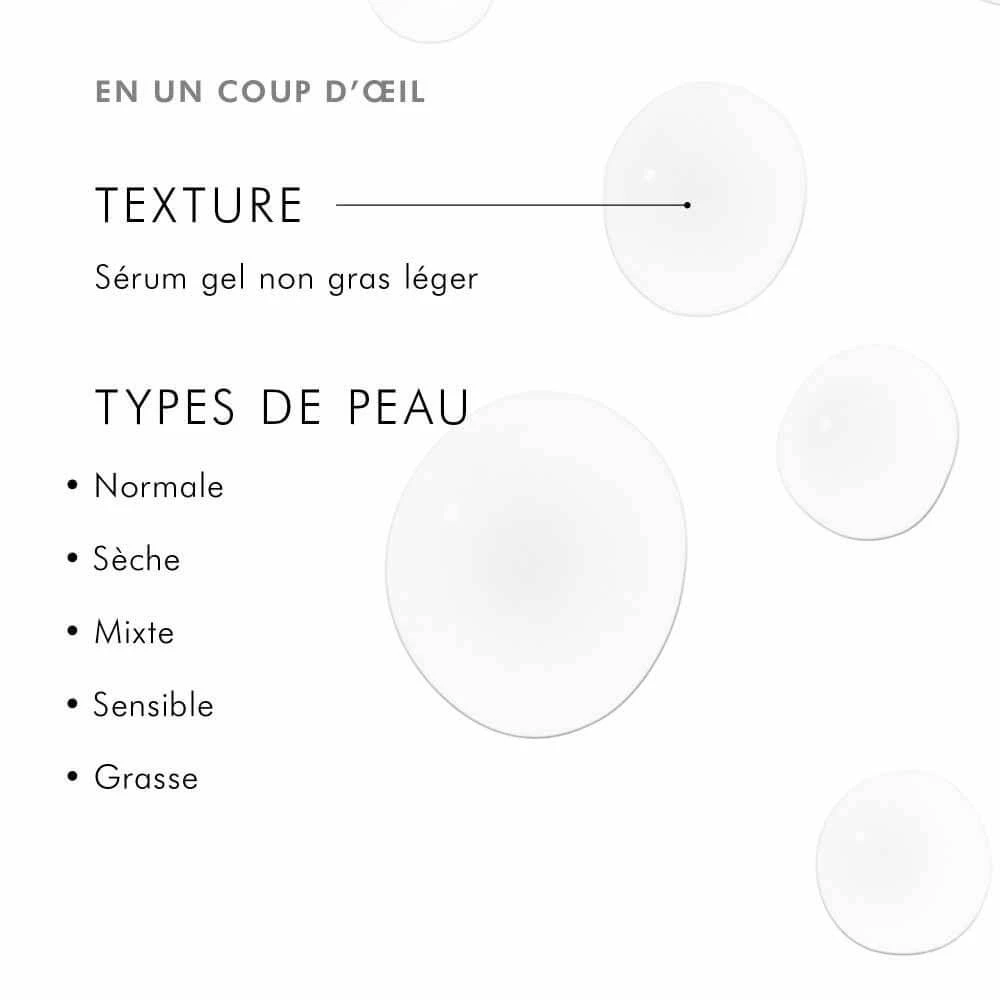 EN UN COUP D'ŒIL

TEXTURE

Sérum gel non gras léger

TYPES DE PEAU

• Normale

• Sèche

• Mixte

• Sensible

• Grasse